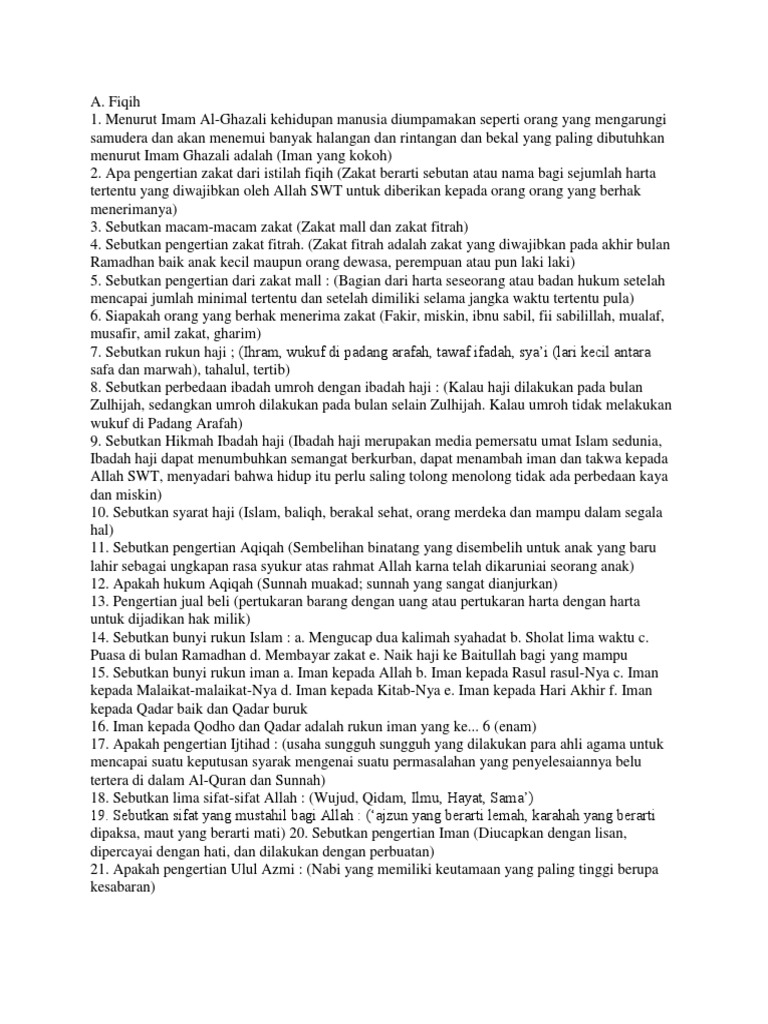 A. Fiqih
1. Menurut Imam Al-Ghazali kehidupan manusia diumpamakan seperti orang yang mengarungi samudera dan akan menemui banyak halangan dan rintangan dan bekal yang paling dibutuhkan menurut Imam Ghazali adalah (Iman yang kokoh)
2. Apa pengertian zakat dari istilah fiqih (Zakat berarti sebutan atau nama bagi sejumlah harta tertentu yang diwajibkan oleh Allah SWT untuk diberikan kepada orang orang yang berhak menerimanya)
3. Sebutkan macam-macam zakat (Zakat mall dan zakat fitrah)
4. Sebutkan pengertian zakat fitrah. (Zakat fitrah adalah zakat yang diwajibkan pada akhir bulan Ramadhan baik anak kecil maupun orang dewasa, perempuan atau pun laki laki)
5. Sebutkan pengertian dari zakat mall : (Bagian dari harta seseorang atau badan hukum setelah mencapai jumlah minimal tertentu dan setelah dimiliki selama jangka waktu tertentu pula)
6. Siapakah orang yang berhak menerima zakat (Fakir, miskin, ibnu sabil, fii sabilillah, mualaf, musafir, amil zakat, gharim)
7. Sebutkan rukun haji ; (Ihram, wukuf di padang arafah, tawaf ifadah, sya'i (lari kecil antara safa dan marwah), tahalul, tertib)
8. Sebutkan perbedaan ibadah umroh dengan ibadah haji : (Kalau haji dilakukan pada bulan Zulhijah, sedangkan umroh dilakukan pada bulan selain Zulhijah. Kalau umroh tidak melakukan wukuf di Padang Arafah)
9. Sebutkan Hikmah Ibadah haji (Ibadah haji merupakan media pemersatu umat Islam sedunia, Ibadah haji dapat menumbuhkan semangat berkurban, dapat menambah iman dan takwa kepada Allah SWT, menyadari bahwa hidup itu perlu saling tolong menolong tidak ada perbedaan kaya dan miskin)
10. Sebutkan syarat haji (Islam, baliqh, berakal sehat, orang merdeka dan mampu dalam segala hal)
11. Sebutkan pengertian Aqiqah (Sembelihan binatang yang disembelih untuk anak yang baru lahir sebagai ungkapan rasa syukur atas rahmat Allah karna telah dikaruniai seorang anak)
12. Apakah hukum Aqiqah (Sunnah muakad; sunnah yang sangat dianjurkan)
13. Pengertian jual beli (pertukaran barang dengan uang atau pertukaran harta dengan harta untuk dijadikan hak milik)
14. Sebutkan bunyi rukun Islam : a. Mengucap dua kalimah syahadat b. Sholat lima waktu c. Puasa di bulan Ramadhan d. Membayar zakat e. Naik haji ke Baitullah bagi yang mampu
15. Sebutkan bunyi rukun iman a. Iman kepada Allah b. Iman kepada Rasul rasul-Nya c. Iman kepada Malaikat-malaikat-Nya d. Iman kepada Kitab-Nya e. Iman kepada Hari Akhir f. Iman kepada Qadar baik dan Qadar buruk
16. Iman kepada Qodho dan Qadar adalah rukun iman yang ke... 6 (enam)
17. Apakah pengertian Ijtihad : (usaha sungguh sungguh yang dilakukan para ahli agama untuk mencapai suatu keputusan syarak mengenai suatu permasalahan yang penyelesaiannya belu tertera di dalam Al-Quran dan Sunnah)
18. Sebutkan lima sifat-sifat Allah : (Wujud, Qidam, Ilmu, Hayat, Sama')
19. Sebutkan sifat yang mustahil bagi Allah : ('ajzun yang berarti lemah, karahah yang berarti dipaksa, maut yang berarti mati) 20. Sebutkan pengertian Iman (Diucapkan dengan lisan, dipercayai dengan hati, dan dilakukan dengan perbuatan)
21. Apakah pengertian Ulul Azmi : (Nabi yang memiliki keutamaan yang paling tinggi berupa kesabaran)